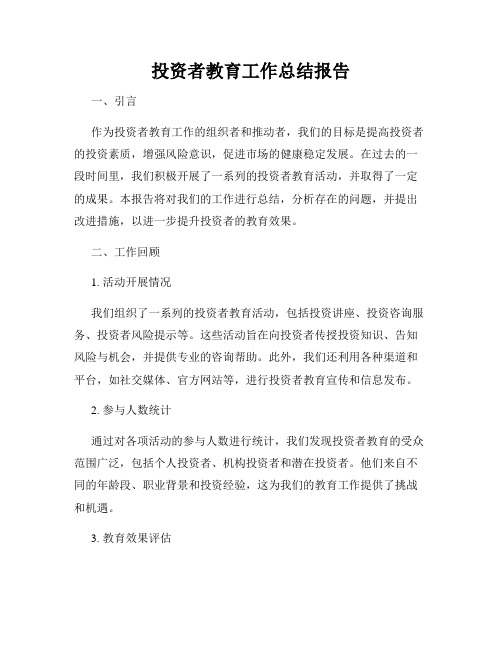 投资者教育工作总结报告

一、引言

作为投资者教育工作的组织者和推动者，我们的目标是提高投资者的投资素质，增强风险意识，促进市场的健康稳定发展。在过去的一段时间里，我们积极开展了一系列的投资者教育活动，并取得了一定的成果。本报告将对我们的工作进行总结，分析存在的问题，并提出改进措施，以进一步提升投资者的教育效果。

二、工作回顾

1. 活动开展情况

我们组织了一系列的投资者教育活动，包括投资讲座、投资咨询服务、投资者风险提示等。这些活动旨在向投资者传授投资知识、告知风险与机会，并提供专业的咨询帮助。此外，我们还利用各种渠道和平台，如社交媒体、官方网站等，进行投资者教育宣传和信息发布。

2. 参与人数统计

通过对各项活动的参与人数进行统计，我们发现投资者教育的受众范围广泛，包括个人投资者、机构投资者和潜在投资者。他们来自不同的年龄段、职业背景和投资经验，这为我们的教育工作提供了挑战和机遇。

3. 教育效果评估